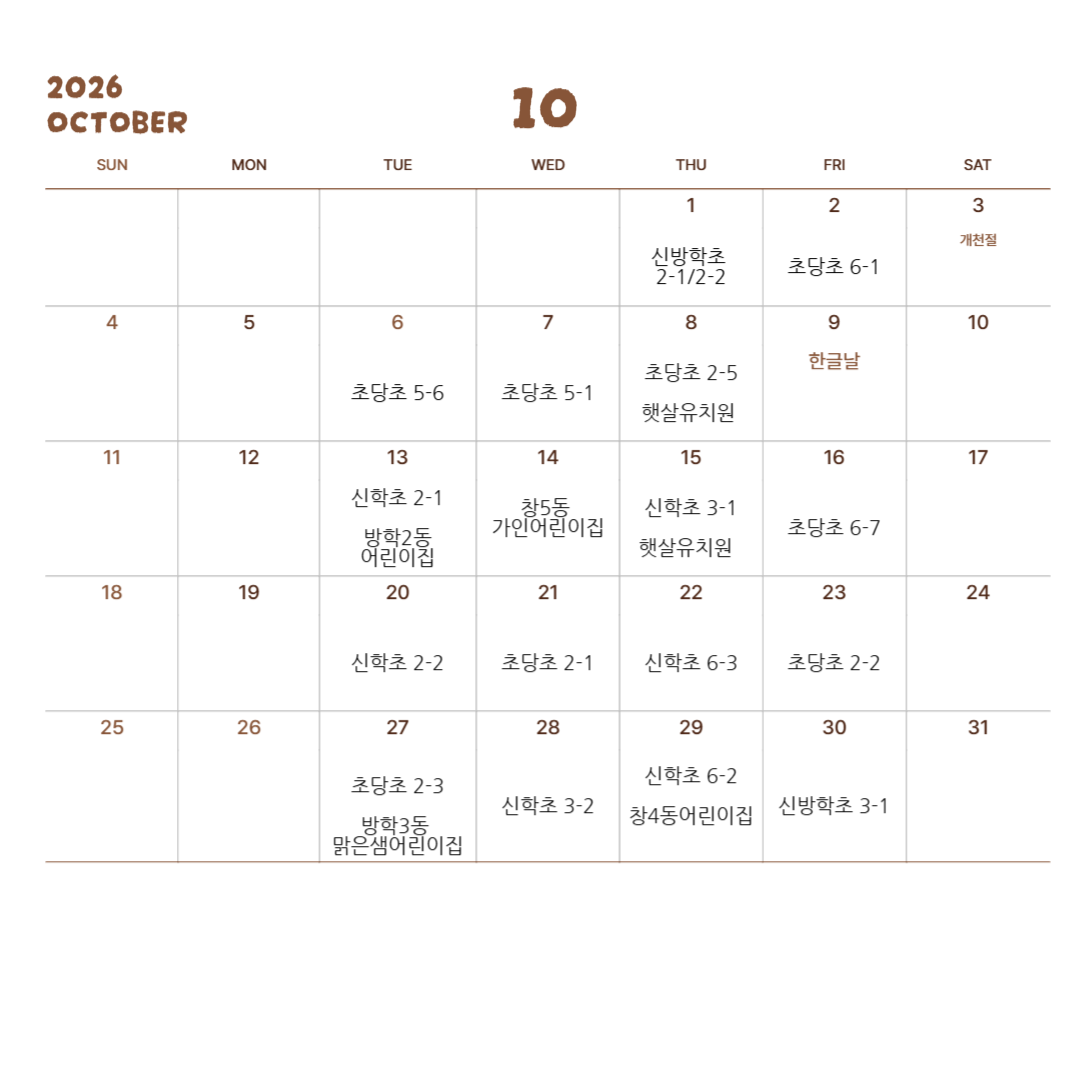 2026
OCTOBER

10

| SUN | MON | TUE | WED | THU | FRI | SAT |
|---|---|---|---|---|---|---|
| | | | | 1 신방학초 2-1/2-2 | 2 초당초 6-1 | 3 개천절 |
| 4 | 5 | 6 초당초 5-6 | 7 초당초 5-1 | 8 초당초 2-5 햇살유치원 | 9 한글날 | 10 |
| 11 | 12 | 13 신학초 2-1 방학2동 어린이집 | 14 창5동 가인어린이집 | 15 신학초 3-1 햇살유치원 | 16 초당초 6-7 | 17 |
| 18 | 19 | 20 신학초 2-2 | 21 초당초 2-1 | 22 신학초 6-3 | 23 초당초 2-2 | 24 |
| 25 | 26 | 27 초당초 2-3 방학3동 맑은샘어린이집 | 28 신학초 3-2 | 29 신학초 6-2 창4동어린이집 | 30 신방학초 3-1 | 31 |